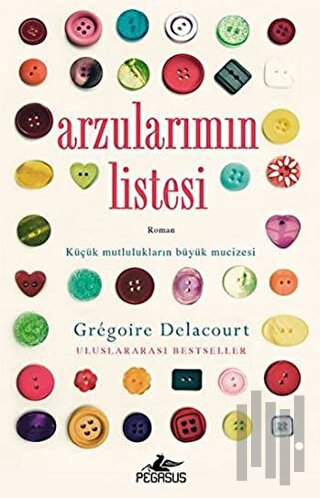 arzularımın listesi

Roman

Küçük mutlulukların büyük mucizesi

Grégoire Delacourt

ULUSLARARASI BESTSELLER

PEGASUS